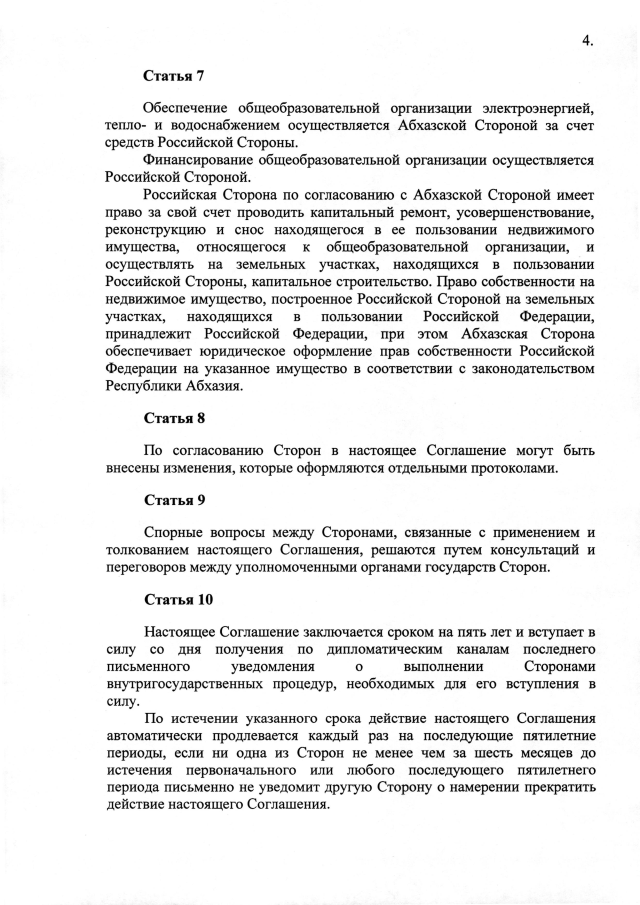 4.

Статья 7

Обеспечение общеобразовательной организации электроэнергией, тепло- и водоснабжением осуществляется Абхазской Стороной за счет средств Российской Стороны.

Финансирование общеобразовательной организации осуществляется Российской Стороной.

Российская Сторона по согласованию с Абхазской Стороной имеет право за свой счет проводить капитальный ремонт, усовершенствование, реконструкцию и снос находящегося в ее пользовании недвижимого имущества, относящегося к общеобразовательной организации, и осуществлять на земельных участках, находящихся в пользовании Российской Стороны, капитальное строительство. Право собственности на недвижимое имущество, построенное Российской Стороной на земельных участках, находящихся в пользовании Российской Федерации, принадлежит Российской Федерации, при этом Абхазская Сторона обеспечивает юридическое оформление прав собственности Российской Федерации на указанное имущество в соответствии с законодательством Республики Абхазия.

Статья 8

По согласованию Сторон в настоящее Соглашение могут быть внесены изменения, которые оформляются отдельными протоколами.

Статья 9

Спорные вопросы между Сторонами, связанные с применением и толкованием настоящего Соглашения, решаются путем консультаций и переговоров между уполномоченными органами государств Сторон.

Статья 10

Настоящее Соглашение заключается сроком на пять лет и вступает в силу со дня получения по дипломатическим каналам последнего письменного уведомления о выполнении Сторонами внутригосударственных процедур, необходимых для его вступления в силу.

По истечении указанного срока действие настоящего Соглашения автоматически продлевается каждый раз на последующие пятилетние периоды, если ни одна из Сторон не менее чем за шесть месяцев до истечения первоначального или любого последующего пятилетнего периода письменно не уведомит другую Сторону о намерении прекратить действие настоящего Соглашения.